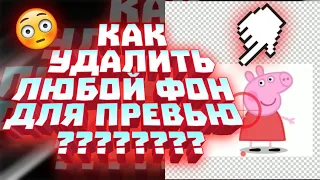 КАК
УДАЛИТЬ
ЛЮБОЙ ФОН
ДЛЯ ПРЕВЬЮ
????????